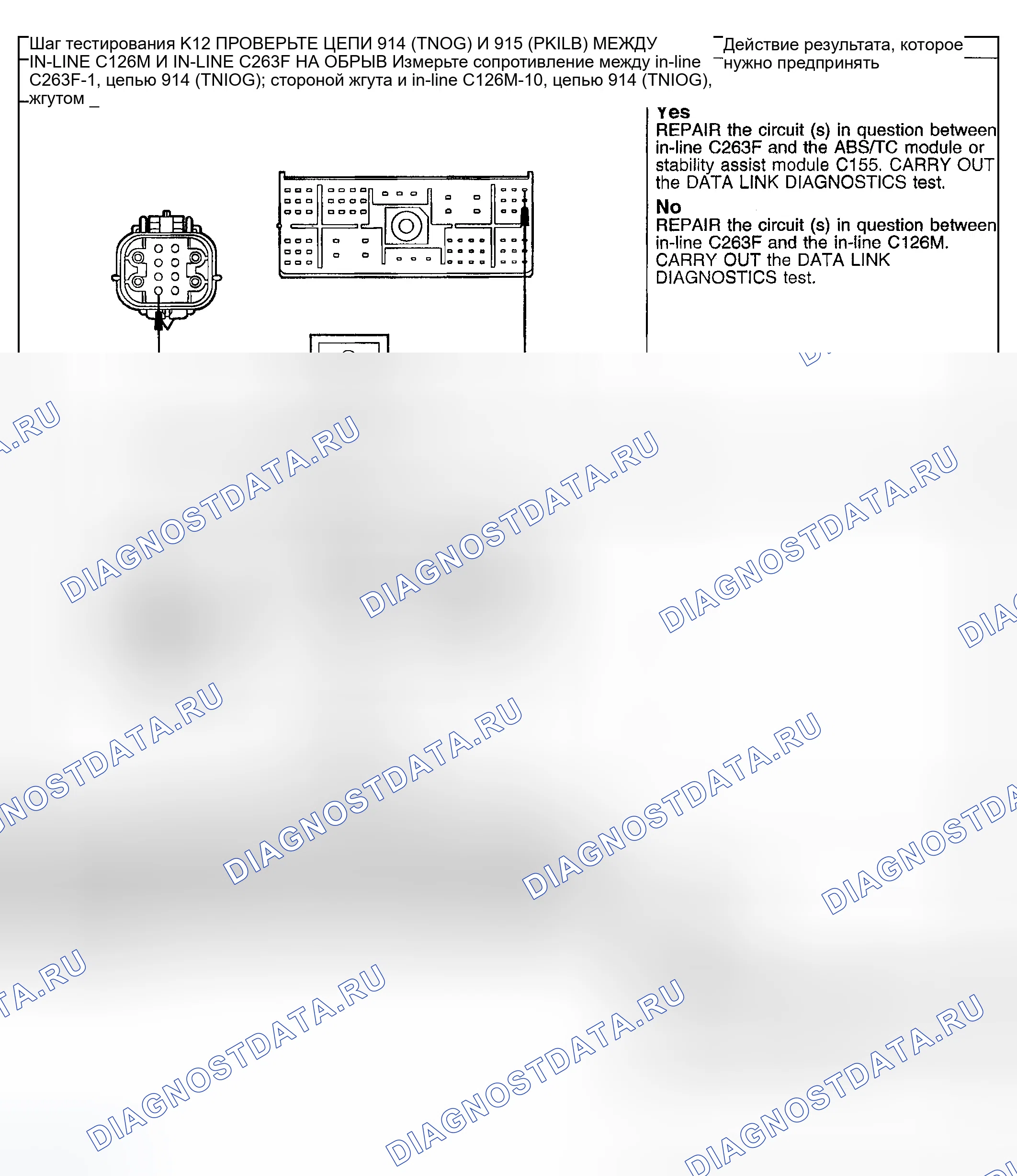 Шаг тестирования K12 ПРОВЕРЬТЕ ЦЕПИ 914 (TNOG) И 915 (PKILB) МЕЖДУ IN-LINE C126M И IN-LINE C263F НА ОБРЫВ Измерьте сопротивление между in-line C263F-1, цепью 914 (TNIOG); стороной жгута и in-line C126M-10, цепью 914 (TNIOG), жгутом _

Действие результата, которое нужно предпринять

Yes
REPAIR the circuit (s) in question between in-line C263F and the ABS/TC module or stability assist module C155. CARRY OUT the DATA LINK DIAGNOSTICS test.

No
REPAIR the circuit (s) in question between in-line C263F and the in-line C126M. CARRY OUT the DATA LINK DIAGNOSTICS test.

DIAGNOSTDATA.RU